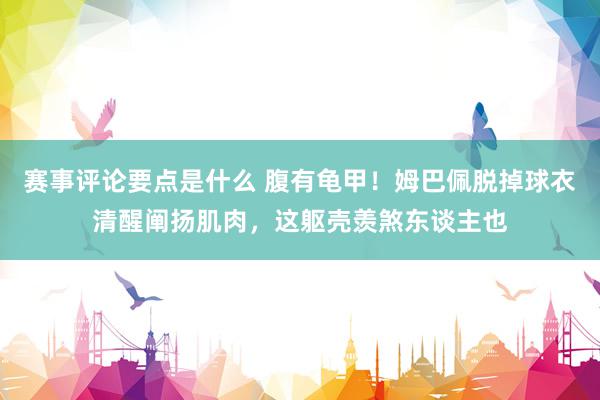 赛事评论要点是什么 腹有龟甲！姆巴佩脱掉球衣清醒阐扬肌肉，这躯壳羡煞东谈主也